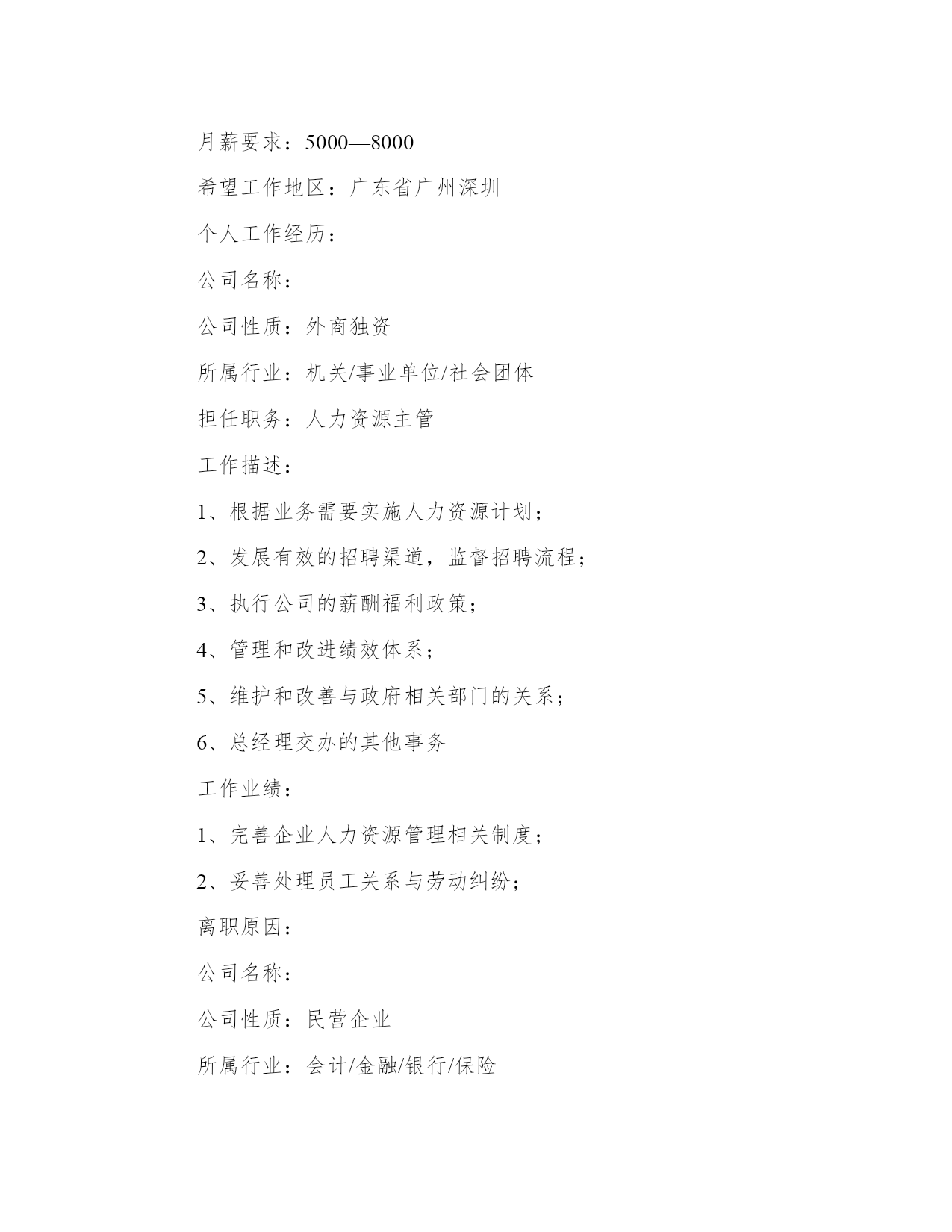 月薪要求：5000—8000

希望工作地区：广东省广州深圳

个人工作经历：

公司名称：

公司性质：外商独资

所属行业：机关/事业单位/社会团体

担任职务：人力资源主管

工作描述：

1、根据业务需要实施人力资源计划；

2、发展有效的招聘渠道，监督招聘流程；

3、执行公司的薪酬福利政策；

4、管理和改进绩效体系；

5、维护和改善与政府相关部门的关系；

6、总经理交办的其他事务

工作业绩：

1、完善企业人力资源管理相关制度；

2、妥善处理员工关系与劳动纠纷；

离职原因：

公司名称：

公司性质：民营企业

所属行业：会计/金融/银行/保险